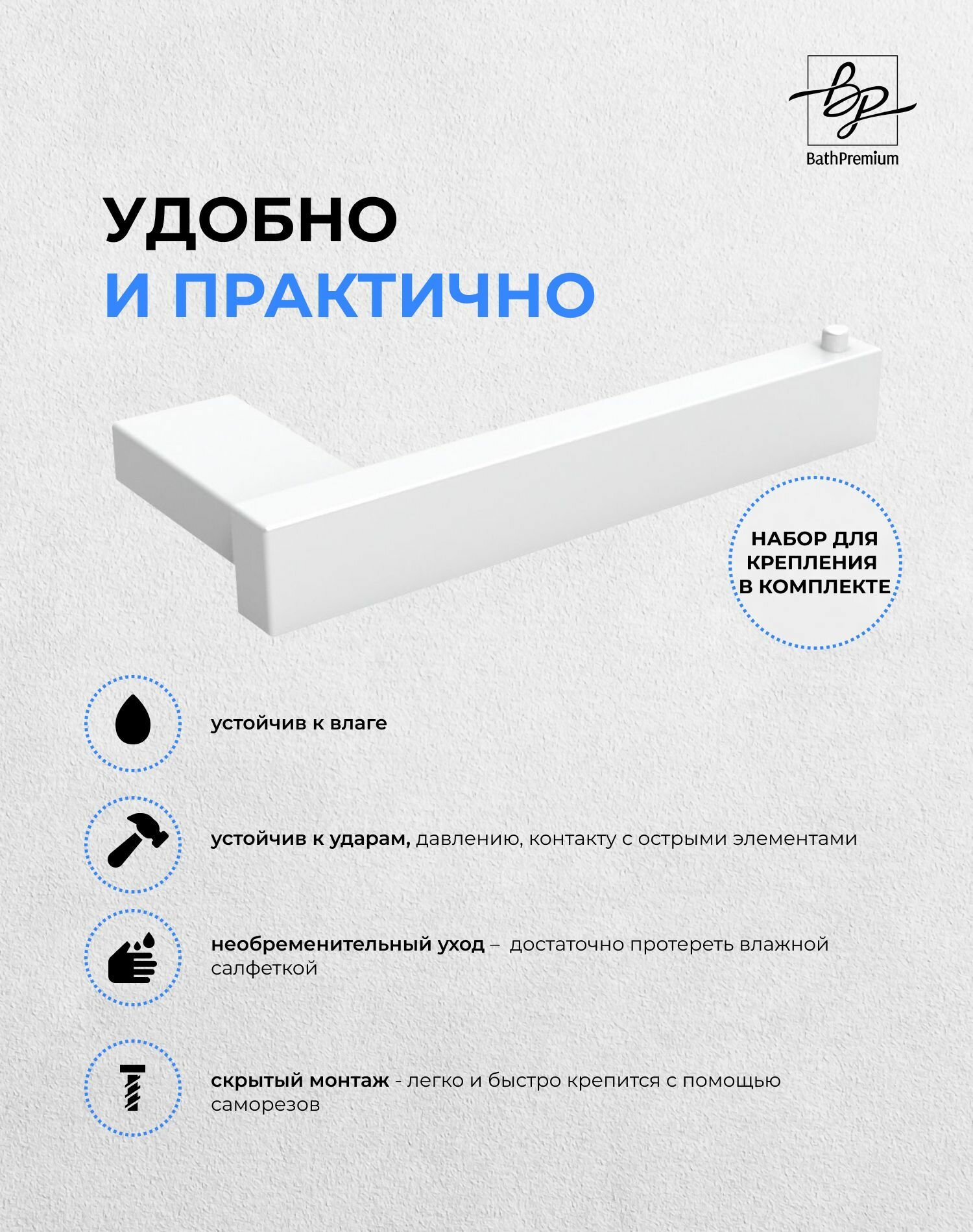 bp
BathPremium

УДОБНО
И ПРАКТИЧНО

НАБОР ДЛЯ КРЕПЛЕНИЯ В КОМПЛЕКТЕ

устойчив к влаге

устойчив к ударам, давлению, контакту с острыми элементами

необременительный уход – достаточно протереть влажной салфеткой

скрытый монтаж - легко и быстро крепится с помощью саморезов